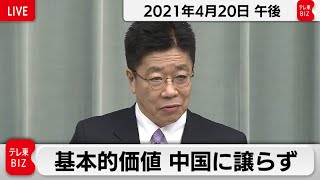 LIVE

2021年4月20日 午後

テレ東 BIZ

テレ東 BIZ

基本的価値 中国に譲らず